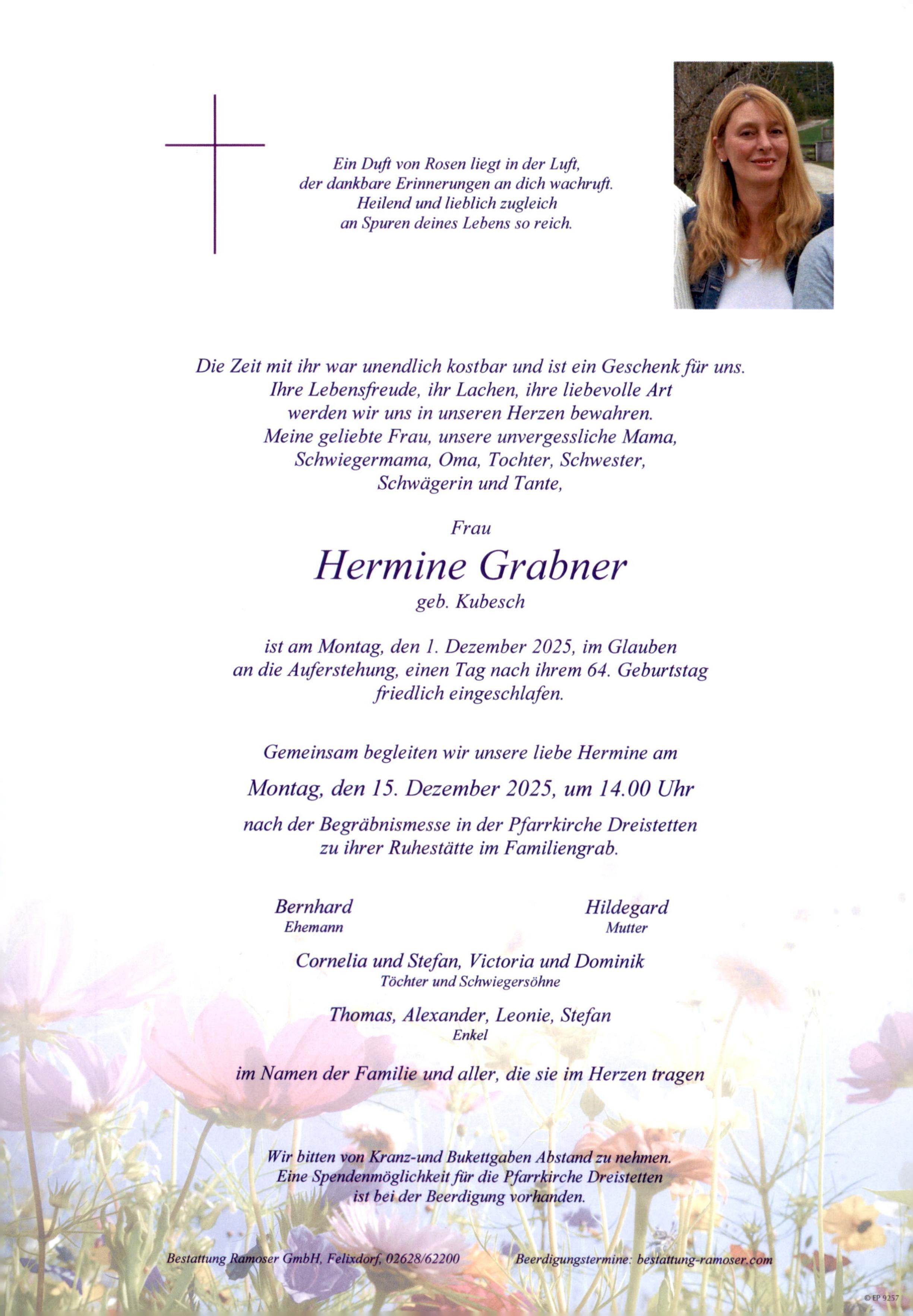 Ein Duft von Rosen liegt in der Luft,
der dankbare Erinnerungen an dich wachruft.
Heilend und lieblich zugleich
an Spuren deines Lebens so reich.

Die Zeit mit ihr war unendlich kostbar und ist ein Geschenk für uns.
Ihre Lebensfreude, ihr Lachen, ihre liebevolle Art
werden wir uns in unseren Herzen bewahren.
Meine geliebte Frau, unsere unvergessliche Mama,
Schwiegermama, Oma, Tochter, Schwester,
Schwägerin und Tante,

Frau

Hermine Grabner

geb. Kubesch

ist am Montag, den 1. Dezember 2025, im Glauben
an die Auferstehung, einen Tag nach ihrem 64. Geburtstag
friedlich eingeschlafen.

Gemeinsam begleiten wir unsere liebe Hermine am

Montag, den 15. Dezember 2025, um 14.00 Uhr

nach der Begräbnismesse in der Pfarrkirche Dreistetten
zu ihrer Ruhestätte im Familiengrab.

Bernhard
Ehemann

Hildegard
Mutter

Cornelia und Stefan, Victoria und Dominik
Töchter und Schwiegersöhne

Thomas, Alexander, Leonie, Stefan
Enkel

im Namen der Familie und aller, die sie im Herzen tragen

Wir bitten von Kranz-und Bukettgaben Abstand zu nehmen.
Eine Spendenmöglichkeit für die Pfarrkirche Dreistetten
ist bei der Beerdigung vorhanden.

Bestattung Ramoser GmbH, Felixdorf, 02628/62200

Beerdigungstermine: bestattung-ramoser.com

© EP 9257